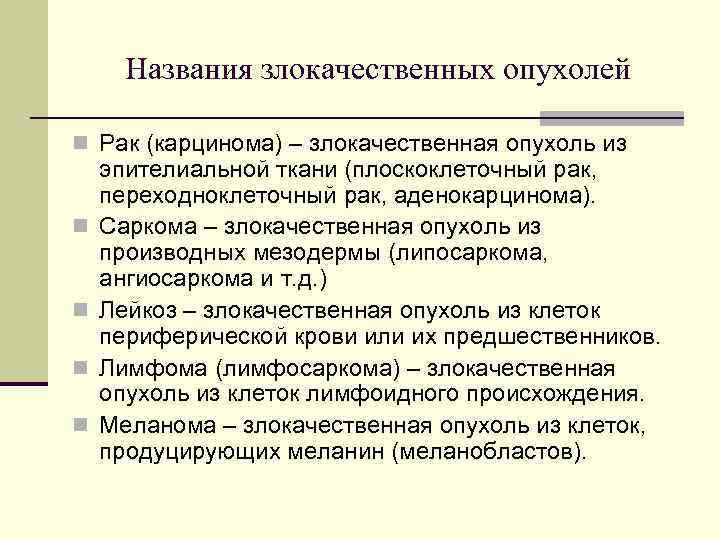 Названия злокачественных опухолей

Рак (карцинома) – злокачественная опухоль из эпителиальной ткани (плоскоклеточный рак, переходноклеточный рак, аденокарцинома).

Саркома – злокачественная опухоль из производных мезодермы (липосаркома, ангиосаркома и т.д.)

Лейкоз – злокачественная опухоль из клеток периферической крови или их предшественников.

Лимфома (лимфосаркома) – злокачественная опухоль из клеток лимфоидного происхождения.

Меланома – злокачественная опухоль из клеток, продуцирующих меланин (меланобластов).